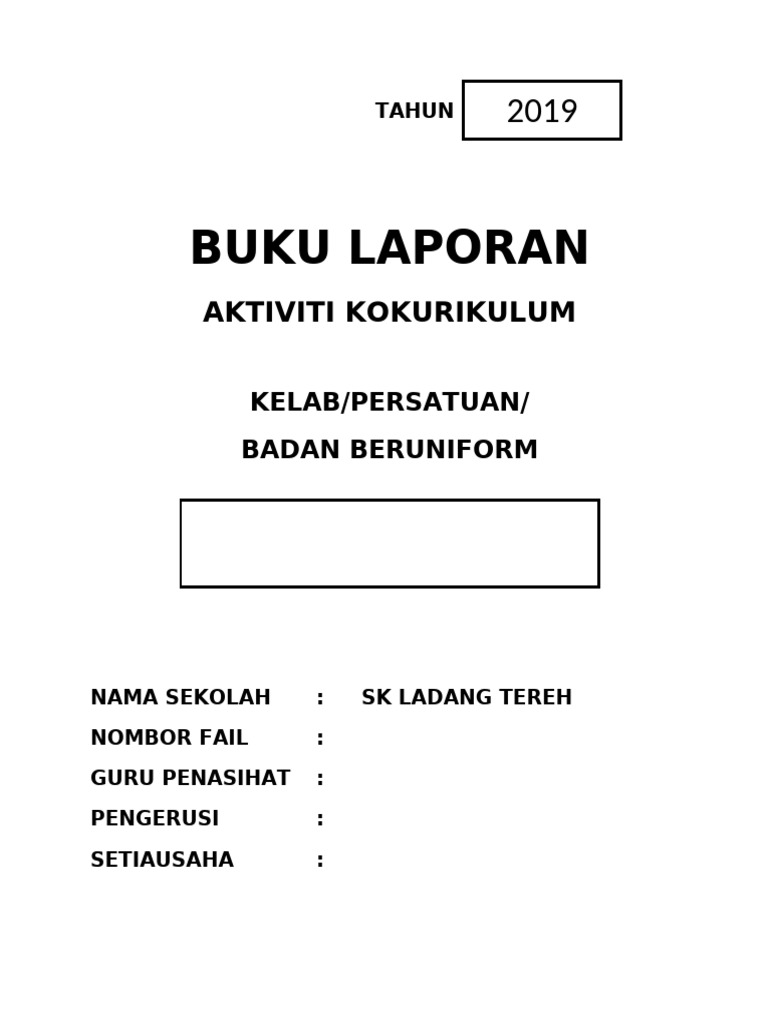 TAHUN 2019

BUKU LAPORAN

AKTIVITI KOKURIKULUM

KELAB/PERSATUAN/
BADAN BERUNIFORM

NAMA SEKOLAH : SK LADANG TEREH
NOMBOR FAIL :
GURU PENASIHAT :
PENGERUSI :
SETIAUSAHA :